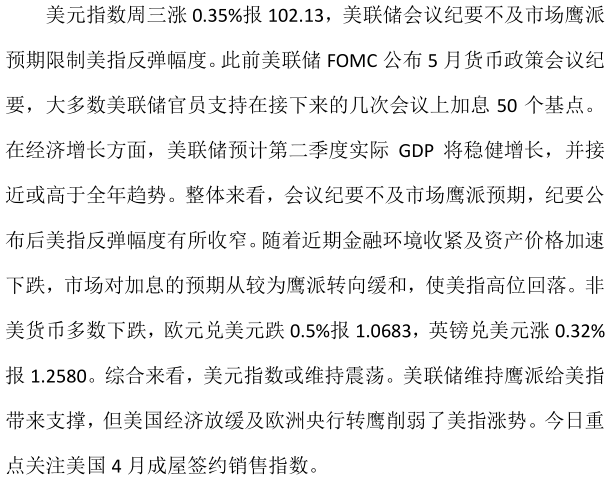 美元指数周三涨0.35%报102.13，美联储会议纪要不及市场鹰派预期限制美指反弹幅度。此前美联储FOMC公布5月货币政策会议纪要，大多数美联储官员支持在接下来的几次会议上加息50个基点。在经济增长方面，美联储预计第二季度实际GDP将稳健增长，并接近或高于全年趋势。整体来看，会议纪要不及市场鹰派预期，纪要公布后美指反弹幅度有所收窄。随着近期金融环境收紧及资产价格加速下跌，市场对加息的预期从较为鹰派转向缓和，使美指高位回落。非美货币多数下跌，欧元兑美元跌0.5%报1.0683，英镑兑美元涨0.32%报1.2580。综合来看，美元指数或维持震荡。美联储维持鹰派给美指带来支撑，但美国经济放缓及欧洲央行转鹰削弱了美指涨势。今日重点关注美国4月成屋签约销售指数。